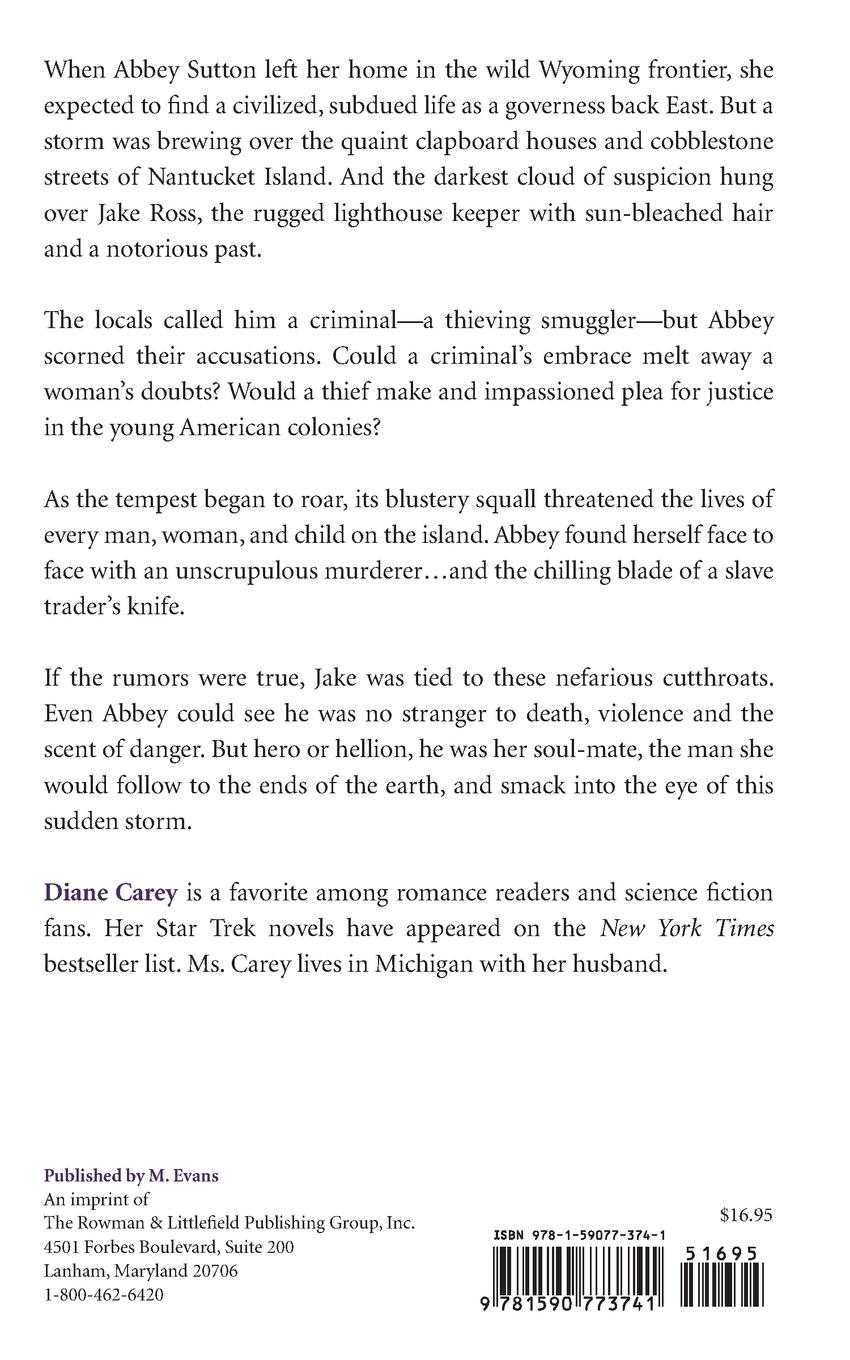 When Abbey Sutton left her home in the wild Wyoming frontier, she expected to find a civilized, subdued life as a governess back East. But a storm was brewing over the quaint clapboard houses and cobblestone streets of Nantucket Island. And the darkest cloud of suspicion hung over Jake Ross, the rugged lighthouse keeper with sun-bleached hair and a notorious past.

The locals called him a criminal—a thieving smuggler—but Abbey scorned their accusations. Could a criminal's embrace melt away a woman's doubts? Would a thief make and impassioned plea for justice in the young American colonies?

As the tempest began to roar, its blustery squall threatened the lives of every man, woman, and child on the island. Abbey found herself face to face with an unscrupulous murderer…and the chilling blade of a slave trader's knife.

If the rumors were true, Jake was tied to these nefarious cutthroats. Even Abbey could see he was no stranger to death, violence and the scent of danger. But hero or hellion, he was her soul-mate, the man she would follow to the ends of the earth, and smack into the eye of this sudden storm.

Diane Carey is a favorite among romance readers and science fiction fans. Her Star Trek novels have appeared on the New York Times bestseller list. Ms. Carey lives in Michigan with her husband.

Published by M. Evans
An imprint of
The Rowman & Littlefield Publishing Group, Inc.
4501 Forbes Boulevard, Suite 200
Lanham, Maryland 20706
1-800-462-6420

$16.95

ISBN 978-1-59077-374-1

51695

9 781590 773741